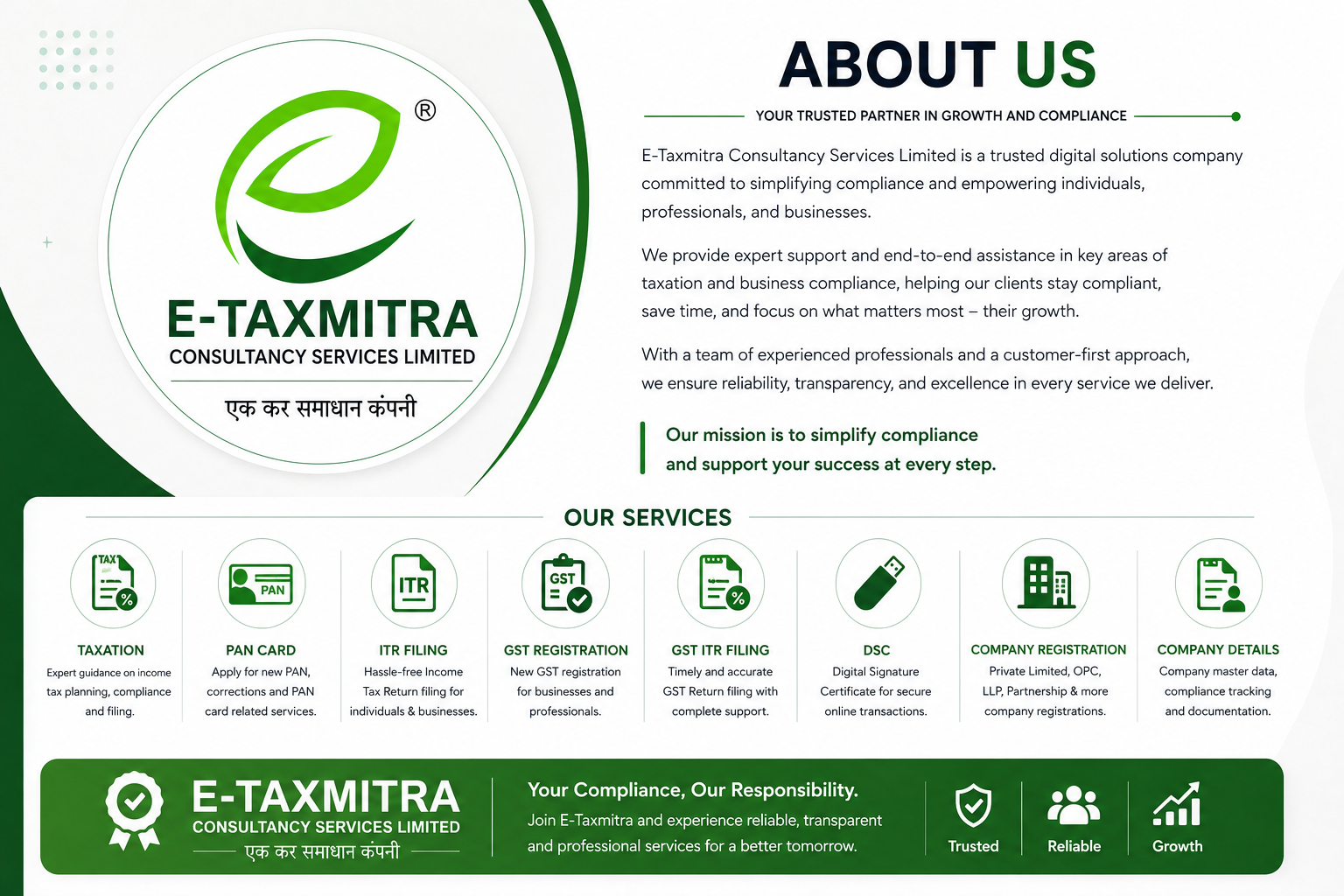 ®

E-TAXMITRA
CONSULTANCY SERVICES LIMITED
एक कर समाधान कंपनी

ABOUT US

YOUR TRUSTED PARTNER IN GROWTH AND COMPLIANCE

E-Taxmitra Consultancy Services Limited is a trusted digital solutions company committed to simplifying compliance and empowering individuals, professionals, and businesses.

We provide expert support and end-to-end assistance in key areas of taxation and business compliance, helping our clients stay compliant, save time, and focus on what matters most – their growth.

With a team of experienced professionals and a customer-first approach, we ensure reliability, transparency, and excellence in every service we deliver.

Our mission is to simplify compliance and support your success at every step.

OUR SERVICES

TAX

TAXATION
Expert guidance on income tax planning, compliance and filing.

PAN

PAN CARD
Apply for new PAN, corrections and PAN card related services.

ITR

ITR FILING
Hassle-free Income Tax Return filing for individuals & businesses.

GST

GST REGISTRATION
New GST registration for businesses and professionals.

GST ITR FILING
Timely and accurate GST Return filing with complete support.

DSC
Digital Signature Certificate for secure online transactions.

COMPANY REGISTRATION
Private Limited, OPC, LLP, Partnership & more company registrations.

COMPANY DETAILS
Company master data, compliance tracking and documentation.

E-TAXMITRA
CONSULTANCY SERVICES LIMITED
एक कर समाधान कंपनी

Your Compliance, Our Responsibility.
Join E-Taxmitra and experience reliable, transparent and professional services for a better tomorrow.

Trusted

Reliable

Growth